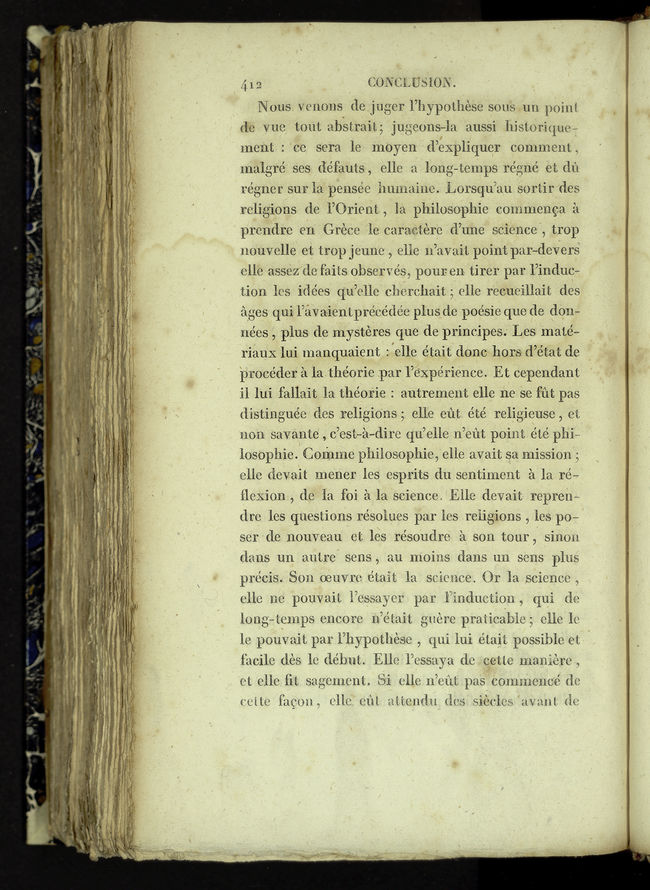 412 CONCLUSION.

Nous venons de juger l'hypothèse sous un point de vue tout abstrait; jugeons-la aussi historiquement : ce sera le moyen d'expliquer comment, malgré ses défauts, elle a long-temps régné et dû régner sur la pensée humaine. Lorsqu'au sortir des religions de l'Orient, la philosophie commença à prendre en Grèce le caractère d'une science, trop nouvelle et trop jeune, elle n'avait point par-devers elle assez de faits observés, pour en tirer par l'induction les idées qu'elle cherchait; elle recueillait des âges qui l'avaient précédée plus de poésie que de données, plus de mystères que de principes. Les matériaux lui manquaient : elle était donc hors d'état de procéder à la théorie par l'expérience. Et cependant il lui fallait la théorie : autrement elle ne se fût pas distinguée des religions; elle eût été religieuse, et non savante, c'est-à-dire qu'elle n'eût point été philosophie. Comme philosophie, elle avait sa mission; elle devait mener les esprits du sentiment à la réflexion, de la foi à la science. Elle devait reprendre les questions résolues par les religions, les poser de nouveau et les résoudre à son tour, sinon dans un autre sens, au moins dans un sens plus précis. Son œuvre était la science. Or la science, elle ne pouvait l'essayer par l'induction, qui de long-temps encore n'était guère praticable; elle le le pouvait par l'hypothèse, qui lui était possible et facile dès le début. Elle l'essaya de cette manière, et elle fit sagement. Si elle n'eût pas commencé de cette façon, elle eût attendu des siècles avant de